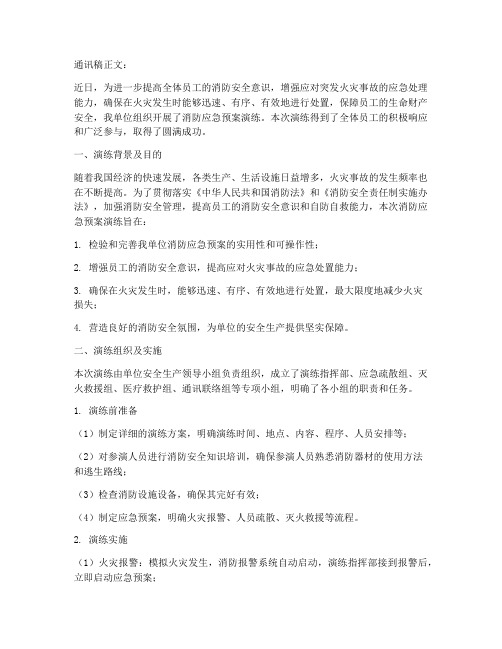 通讯稿正文：

近日，为进一步提高全体员工的消防安全意识，增强应对突发火灾事故的应急处理能力，确保在火灾发生时能够迅速、有序、有效地进行处置，保障员工的生命财产安全，我单位组织开展了消防应急预案演练。本次演练得到了全体员工的积极响应和广泛参与，取得了圆满成功。

一、演练背景及目的

随着我国经济的快速发展，各类生产、生活设施日益增多，火灾事故的发生频率也在不断提高。为了贯彻落实《中华人民共和国消防法》和《消防安全责任制实施办法》，加强消防安全管理，提高员工的消防安全意识和自防自救能力，本次消防应急预案演练旨在：

1. 检验和完善我单位消防应急预案的实用性和可操作性；

2. 增强员工的消防安全意识，提高应对火灾事故的应急处置能力；

3. 确保在火灾发生时，能够迅速、有序、有效地进行处置，最大限度地减少火灾损失；

4. 营造良好的消防安全氛围，为单位的安全生产提供坚实保障。

二、演练组织及实施

本次演练由单位安全生产领导小组负责组织，成立了演练指挥部、应急疏散组、灭火救援组、医疗救护组、通讯联络组等专项小组，明确了各小组的职责和任务。

1. 演练前准备

（1）制定详细的演练方案，明确演练时间、地点、内容、程序、人员安排等；

（2）对参演人员进行消防安全知识培训，确保参演人员熟悉消防器材的使用方法和逃生路线；

（3）检查消防设施设备，确保其完好有效；

（4）制定应急预案，明确火灾报警、人员疏散、灭火救援等流程。

2. 演练实施

（1）火灾报警：模拟火灾发生，消防报警系统自动启动，演练指挥部接到报警后，立即启动应急预案；